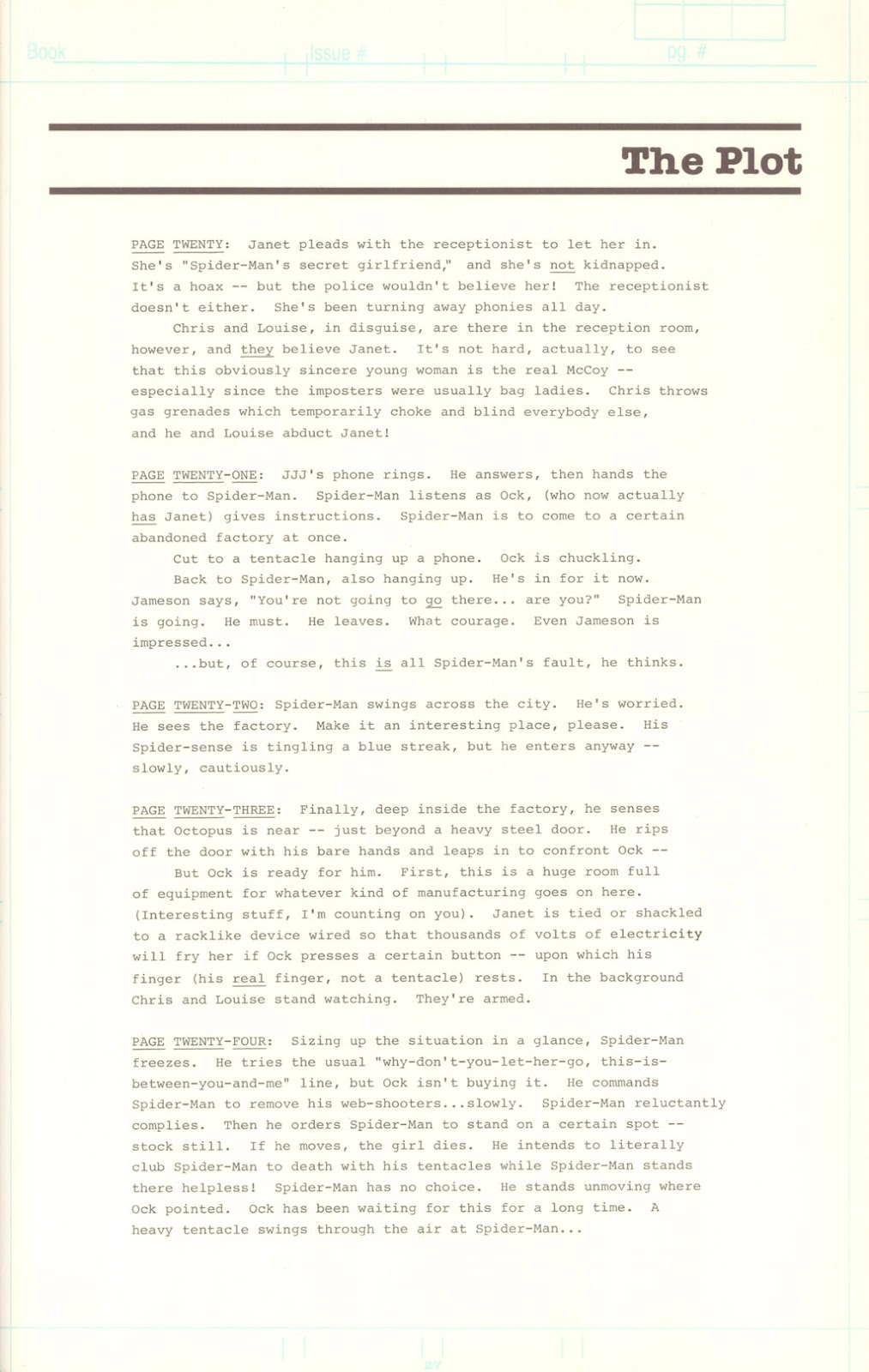 Book Issue # pg. #

The Plot

PAGE TWENTY: Janet pleads with the receptionist to let her in. She's "Spider-Man's secret girlfriend," and she's not kidnapped. It's a hoax -- but the police wouldn't believe her! The receptionist doesn't either. She's been turning away phonies all day.

Chris and Louise, in disguise, are there in the reception room, however, and they believe Janet. It's not hard, actually, to see that this obviously sincere young woman is the real McCoy -- especially since the imposters were usually bag ladies. Chris throws gas grenades which temporarily choke and blind everybody else, and he and Louise abduct Janet!

PAGE TWENTY-ONE: JJJ's phone rings. He answers, then hands the phone to Spider-Man. Spider-Man listens as Ock, (who now actually has Janet) gives instructions. Spider-Man is to come to a certain abandoned factory at once.

Cut to a tentacle hanging up a phone. Ock is chuckling.

Back to Spider-Man, also hanging up. He's in for it now. Jameson says, "You're not going to go there... are you?" Spider-Man is going. He must. He leaves. What courage. Even Jameson is impressed...

...but, of course, this is all Spider-Man's fault, he thinks.

PAGE TWENTY-TWO: Spider-Man swings across the city. He's worried. He sees the factory. Make it an interesting place, please. His Spider-sense is tingling a blue streak, but he enters anyway -- slowly, cautiously.

PAGE TWENTY-THREE: Finally, deep inside the factory, he senses that Octopus is near -- just beyond a heavy steel door. He rips off the door with his bare hands and leaps in to confront Ock --

But Ock is ready for him. First, this is a huge room full of equipment for whatever kind of manufacturing goes on here. (Interesting stuff, I'm counting on you). Janet is tied or shackled to a racklike device wired so that thousands of volts of electricity will fry her if Ock presses a certain button -- upon which his finger (his real finger, not a tentacle) rests. In the background Chris and Louise stand watching. They're armed.

PAGE TWENTY-FOUR: Sizing up the situation in a glance, Spider-Man freezes. He tries the usual "why-don't-you-let-her-go, this-is-between-you-and-me" line, but Ock isn't buying it. He commands Spider-Man to remove his web-shooters...slowly. Spider-Man reluctantly complies. Then he orders Spider-Man to stand on a certain spot -- stock still. If he moves, the girl dies. He intends to literally club Spider-Man to death with his tentacles while Spider-Man stands there helpless! Spider-Man has no choice. He stands unmoving where Ock pointed. Ock has been waiting for this for a long time. A heavy tentacle swings through the air at Spider-Man...

27